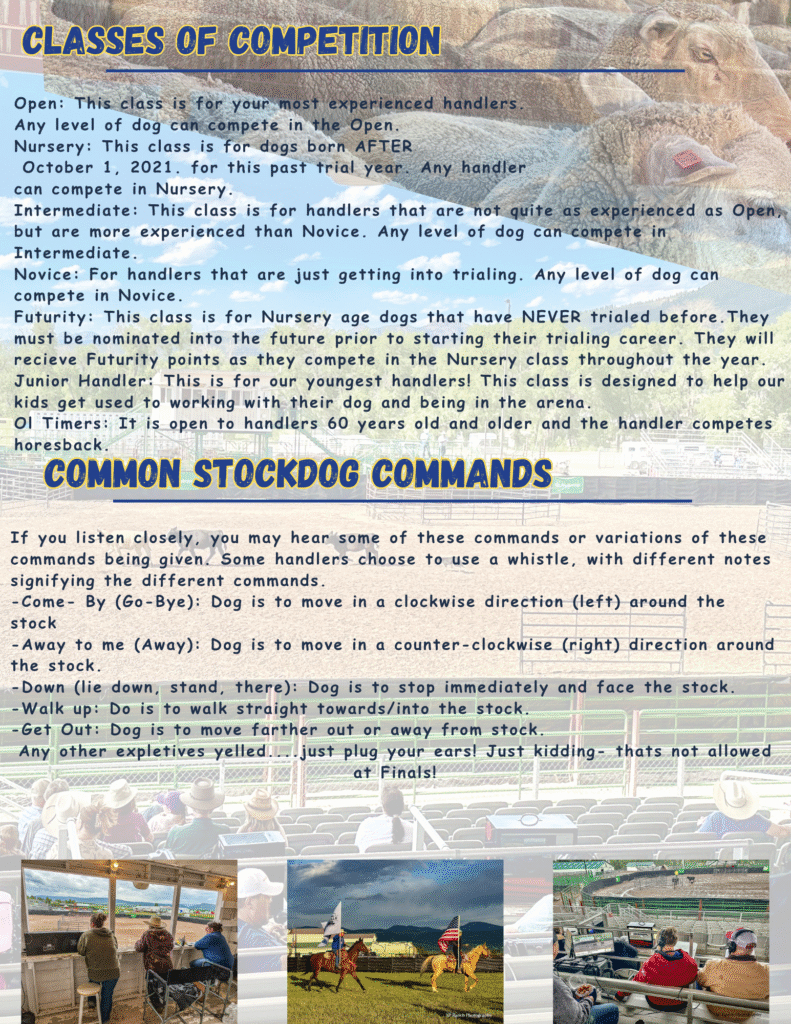 CLASSES OF COMPETITION

Open: This class is for your most experienced handlers. Any level of dog can compete in the Open.
Nursery: This class is for dogs born AFTER October 1, 2021. for this past trial year. Any handler can compete in Nursery.
Intermediate: This class is for handlers that are not quite as experienced as Open, but are more experienced than Novice. Any level of dog can compete in Intermediate.
Novice: For handlers that are just getting into trialing. Any level of dog can compete in Novice.
Futurity: This class is for Nursery age dogs that have NEVER trialed before.They must be nominated into the future prior to starting their trialing career. They will recieve Futurity points as they compete in the Nursery class throughout the year.
Junior Handler: This is for our youngest handlers! This class is designed to help our kids get used to working with their dog and being in the arena.
Ol Timers: It is open to handlers 60 years old and older and the handler competes horesback.

COMMON STOCKDOG COMMANDS

If you listen closely, you may hear some of these commands or variations of these commands being given. Some handlers choose to use a whistle, with different notes signifying the different commands.
-Come- By (Go-Bye): Dog is to move in a clockwise direction (left) around the stock
-Away to me (Away): Dog is to move in a counter-clockwise (right) direction around the stock.
-Down (lie down, stand, there): Dog is to stop immediately and face the stock.
-Walk up: Do is to walk straight towards/into the stock.
-Get Out: Dog is to move farther out or away from stock.
Any other expletives yelled....just plug your ears! Just kidding- thats not allowed at Finals!